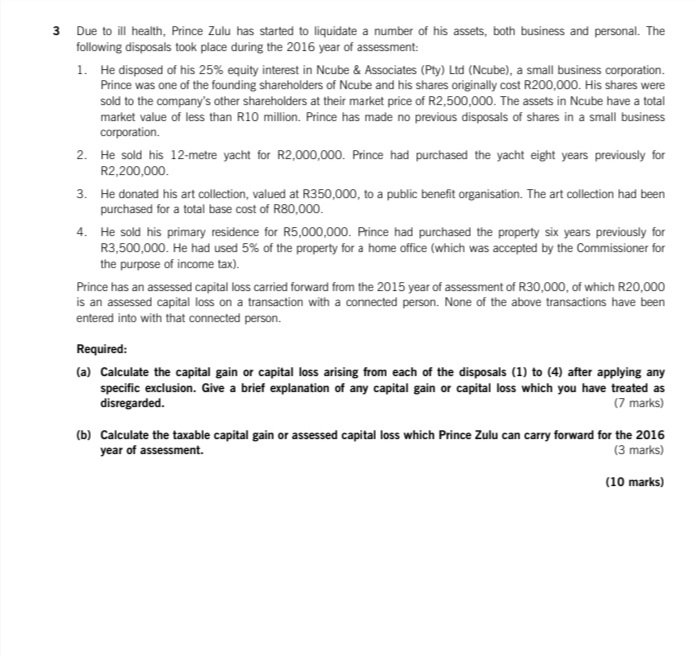 3 Due to ill health, Prince Zulu has started to liquidate a number of his assets, both business and personal. The following disposals took place during the 2016 year of assessment:

1. He disposed of his 25% equity interest in Ncube & Associates (Pty) Ltd (Ncube), a small business corporation. Prince was one of the founding shareholders of Ncube and his shares originally cost R200,000. His shares were sold to the company's other shareholders at their market price of R2,500,000. The assets in Ncube have a total market value of less than R10 million. Prince has made no previous disposals of shares in a small business corporation.

2. He sold his 12-metre yacht for R2,000,000. Prince had purchased the yacht eight years previously for R2,200,000.

3. He donated his art collection, valued at R350,000, to a public benefit organisation. The art collection had been purchased for a total base cost of R80,000.

4. He sold his primary residence for R5,000,000. Prince had purchased the property six years previously for R3,500,000. He had used 5% of the property for a home office (which was accepted by the Commissioner for the purpose of income tax).

Prince has an assessed capital loss carried forward from the 2015 year of assessment of R30,000, of which R20,000 is an assessed capital loss on a transaction with a connected person. None of the above transactions have been entered into with that connected person.

Required:

(a) Calculate the capital gain or capital loss arising from each of the disposals (1) to (4) after applying any specific exclusion. Give a brief explanation of any capital gain or capital loss which you have treated as disregarded. (7 marks)

(b) Calculate the taxable capital gain or assessed capital loss which Prince Zulu can carry forward for the 2016 year of assessment. (3 marks)

(10 marks)